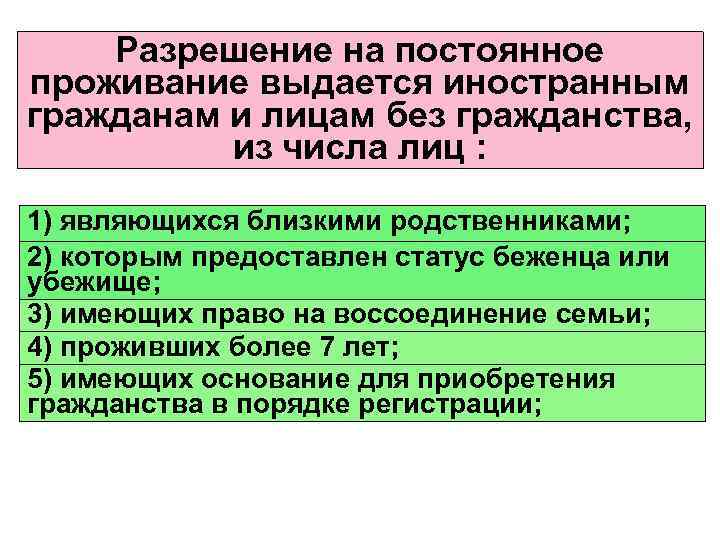 Разрешение на постоянное проживание выдается иностранным гражданам и лицам без гражданства, из числа лиц :

1) являющихся близкими родственниками;

2) которым предоставлен статус беженца или убежище;

3) имеющих право на воссоединение семьи;

4) проживших более 7 лет;

5) имеющих основание для приобретения гражданства в порядке регистрации;